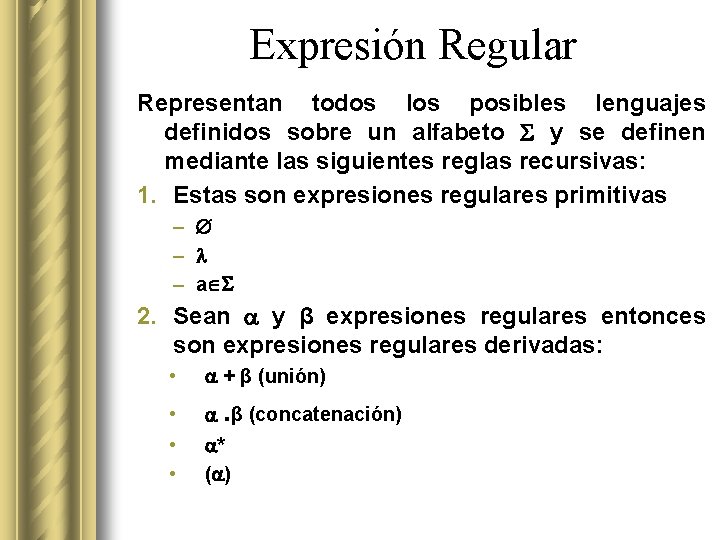 Expresión Regular

Representan todos los posibles lenguajes definidos sobre un alfabeto $\Sigma$ y se definen mediante las siguientes reglas recursivas:

1. Estas son expresiones regulares primitivas
– $\emptyset$
– $\lambda$
– $a \in \Sigma$

2. Sean $\alpha$ y $\beta$ expresiones regulares entonces son expresiones regulares derivadas:
• $\alpha + \beta$ (unión)
• $\alpha . \beta$ (concatenación)
• $\alpha^*$
• $(\alpha)$